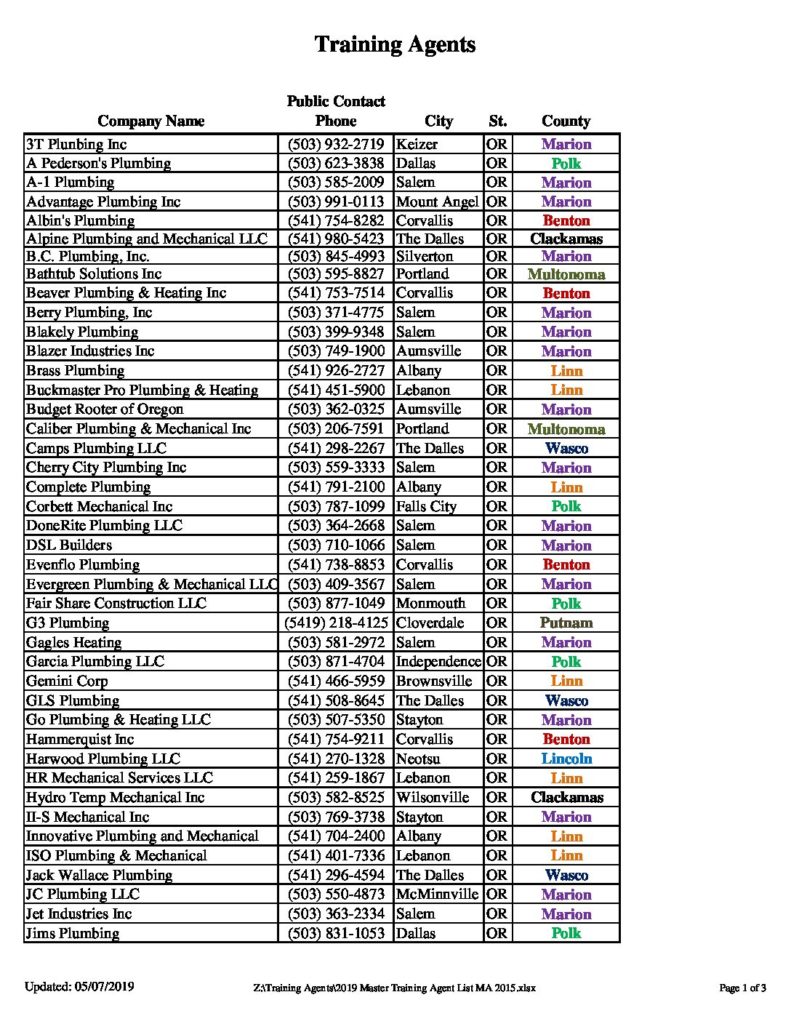 Training Agents

| Company Name | Public Contact Phone | City | St. | County |
|---|---|---|---|---|
| 3T Plunbing Inc | (503) 932-2719 | Keizer | OR | Marion |
| A Pederson's Plumbing | (503) 623-3838 | Dallas | OR | Polk |
| A-1 Plumbing | (503) 585-2009 | Salem | OR | Marion |
| Advantage Plumbing Inc | (503) 991-0113 | Mount Angel | OR | Marion |
| Albin's Plumbing | (541) 754-8282 | Corvallis | OR | Benton |
| Alpine Plumbing and Mechanical LLC | (541) 980-5423 | The Dalles | OR | Clackamas |
| B.C. Plumbing, Inc. | (503) 845-4993 | Silverton | OR | Marion |
| Bathtub Solutions Inc | (503) 595-8827 | Portland | OR | Multonoma |
| Beaver Plumbing & Heating Inc | (541) 753-7514 | Corvallis | OR | Benton |
| Berry Plumbing, Inc | (503) 371-4775 | Salem | OR | Marion |
| Blakely Plumbing | (503) 399-9348 | Salem | OR | Marion |
| Blazer Industries Inc | (503) 749-1900 | Aumsville | OR | Marion |
| Brass Plumbing | (541) 926-2727 | Albany | OR | Linn |
| Buckmaster Pro Plumbing & Heating | (541) 451-5900 | Lebanon | OR | Linn |
| Budget Rooter of Oregon | (503) 362-0325 | Aumsville | OR | Marion |
| Caliber Plumbing & Mechanical Inc | (503) 206-7591 | Portland | OR | Multonoma |
| Camps Plumbing LLC | (541) 298-2267 | The Dalles | OR | Wasco |
| Cherry City Plumbing Inc | (503) 559-3333 | Salem | OR | Marion |
| Complete Plumbing | (541) 791-2100 | Albany | OR | Linn |
| Corbett Mechanical Inc | (503) 787-1099 | Falls City | OR | Polk |
| DoneRite Plumbing LLC | (503) 364-2668 | Salem | OR | Marion |
| DSL Builders | (503) 710-1066 | Salem | OR | Marion |
| Evenflo Plumbing | (541) 738-8853 | Corvallis | OR | Benton |
| Evergreen Plumbing & Mechanical LLC | (503) 409-3567 | Salem | OR | Marion |
| Fair Share Construction LLC | (503) 877-1049 | Monmouth | OR | Polk |
| G3 Plumbing | (5419) 218-4125 | Cloverdale | OR | Putnam |
| Gagles Heating | (503) 581-2972 | Salem | OR | Marion |
| Garcia Plumbing LLC | (503) 871-4704 | Independence | OR | Polk |
| Gemini Corp | (541) 466-5959 | Brownsville | OR | Linn |
| GLS Plumbing | (541) 508-8645 | The Dalles | OR | Wasco |
| Go Plumbing & Heating LLC | (503) 507-5350 | Stayton | OR | Marion |
| Hammerquist Inc | (541) 754-9211 | Corvallis | OR | Benton |
| Harwood Plumbing LLC | (541) 270-1328 | Neotsu | OR | Lincoln |
| HR Mechanical Services LLC | (541) 259-1867 | Lebanon | OR | Linn |
| Hydro Temp Mechanical Inc | (503) 582-8525 | Wilsonville | OR | Clackamas |
| II-S Mechanical Inc | (503) 769-3738 | Stayton | OR | Marion |
| Innovative Plumbing and Mechanical | (541) 704-2400 | Albany | OR | Linn |
| ISO Plumbing & Mechanical | (541) 401-7336 | Lebanon | OR | Linn |
| Jack Wallace Plumbing | (541) 296-4594 | The Dalles | OR | Wasco |
| JC Plumbing LLC | (503) 550-4873 | McMinnville | OR | Marion |
| Jet Industries Inc | (503) 363-2334 | Salem | OR | Marion |
| Jims Plumbing | (503) 831-1053 | Dallas | OR | Polk |

Updated: 05/07/2019 Z:\Training Agents\2019 Master Training Agent List MA 2015.xlsx Page 1 of 3